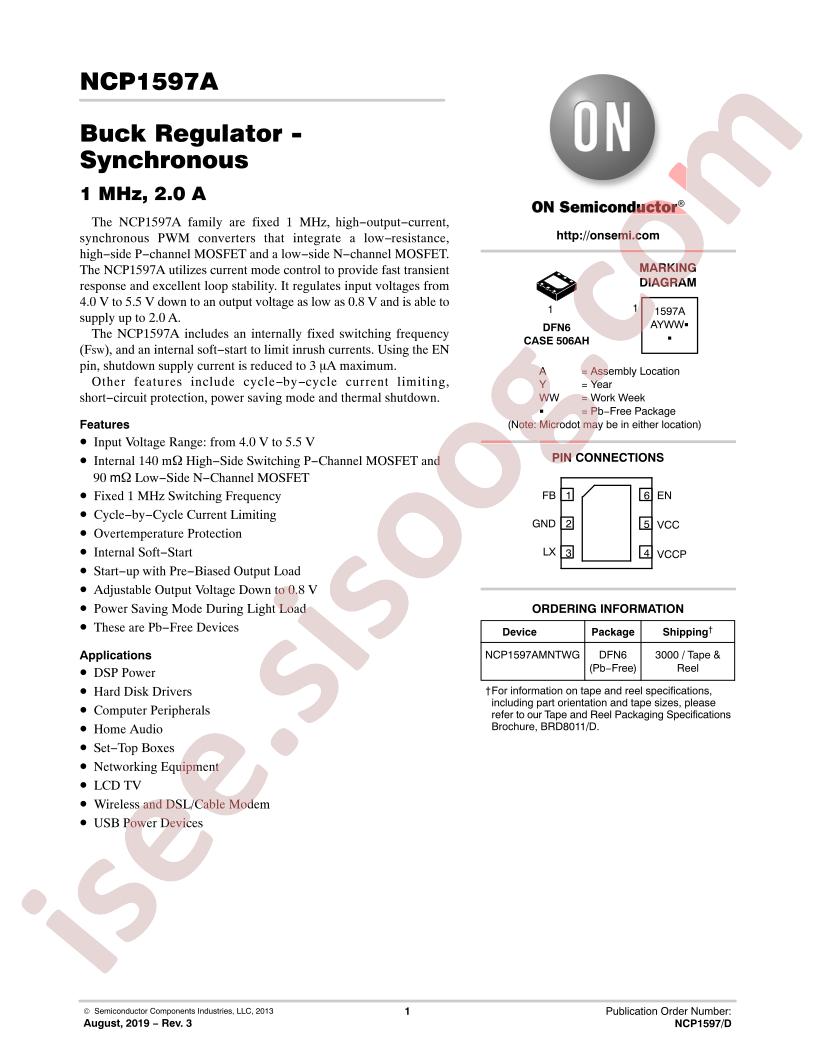 NCP1597A

Buck Regulator - Synchronous

1 MHz, 2.0 A

The NCP1597A family are fixed 1 MHz, high−output−current, synchronous PWM converters that integrate a low−resistance, high−side P−channel MOSFET and a low−side N−channel MOSFET. The NCP1597A utilizes current mode control to provide fast transient response and excellent loop stability. It regulates input voltages from 4.0 V to 5.5 V down to an output voltage as low as 0.8 V and is able to supply up to 2.0 A.

The NCP1597A includes an internally fixed switching frequency (Fsw), and an internal soft−start to limit inrush currents. Using the EN pin, shutdown supply current is reduced to 3 μA maximum.

Other features include cycle−by−cycle current limiting, short−circuit protection, power saving mode and thermal shutdown.

Features
• Input Voltage Range: from 4.0 V to 5.5 V
• Internal 140 mΩ High−Side Switching P−Channel MOSFET and 90 mΩ Low−Side N−Channel MOSFET
• Fixed 1 MHz Switching Frequency
• Cycle−by−Cycle Current Limiting
• Overtemperature Protection
• Internal Soft−Start
• Start−up with Pre−Biased Output Load
• Adjustable Output Voltage Down to 0.8 V
• Power Saving Mode During Light Load
• These are Pb−Free Devices

Applications
• DSP Power
• Hard Disk Drivers
• Computer Peripherals
• Home Audio
• Set−Top Boxes
• Networking Equipment
• LCD TV
• Wireless and DSL/Cable Modem
• USB Power Devices

ON

ON Semiconductor®

http://onsemi.com

MARKING DIAGRAM

1

DFN6
CASE 506AH

1

1597A
AYWW▪
▪

A = Assembly Location
Y = Year
WW = Work Week
▪ = Pb−Free Package
(Note: Microdot may be in either location)

PIN CONNECTIONS

FB 1
GND 2
LX 3
6 EN
5 VCC
4 VCCP

ORDERING INFORMATION

| Device | Package | Shipping† |
|---|---|---|
| NCP1597AMNTWG | DFN6 (Pb−Free) | 3000 / Tape & Reel |

†For information on tape and reel specifications, including part orientation and tape sizes, please refer to our Tape and Reel Packaging Specifications Brochure, BRD8011/D.

isee.sisoog.com

© Semiconductor Components Industries, LLC, 2013
August, 2019 − Rev. 3

1

Publication Order Number:
NCP1597/D